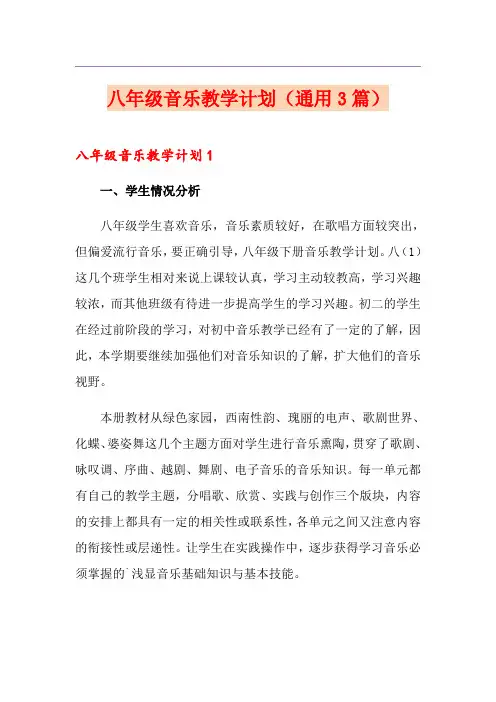 八年级音乐教学计划（通用3篇）

八年级音乐教学计划1

一、学生情况分析

八年级学生喜欢音乐，音乐素质较好，在歌唱方面较突出，但偏爱流行音乐，要正确引导，八年级下册音乐教学计划。八（1）这几个班学生相对来说上课较认真，学习主动较教高，学习兴趣较浓，而其他班级有待进一步提高学生的学习兴趣。初二的学生在经过前阶段的学习，对初中音乐教学已经有了一定的了解，因此，本学期要继续加强他们对音乐知识的了解，扩大他们的音乐视野。

本册教材从绿色家园，西南性韵、瑰丽的电声、歌剧世界、化蝶、婆姿舞这几个主题方面对学生进行音乐熏陶，贯穿了歌剧、咏叹调、序曲、越剧、舞剧、电子音乐的音乐知识。每一单元都有自己的教学主题，分唱歌、欣赏、实践与创作三个版块，内容的安排上都具有一定的相关性或联系性，各单元之间又注意内容的衔接性或层递性。让学生在实践操作中，逐步获得学习音乐必须掌握的`浅显音乐基础知识与基本技能。